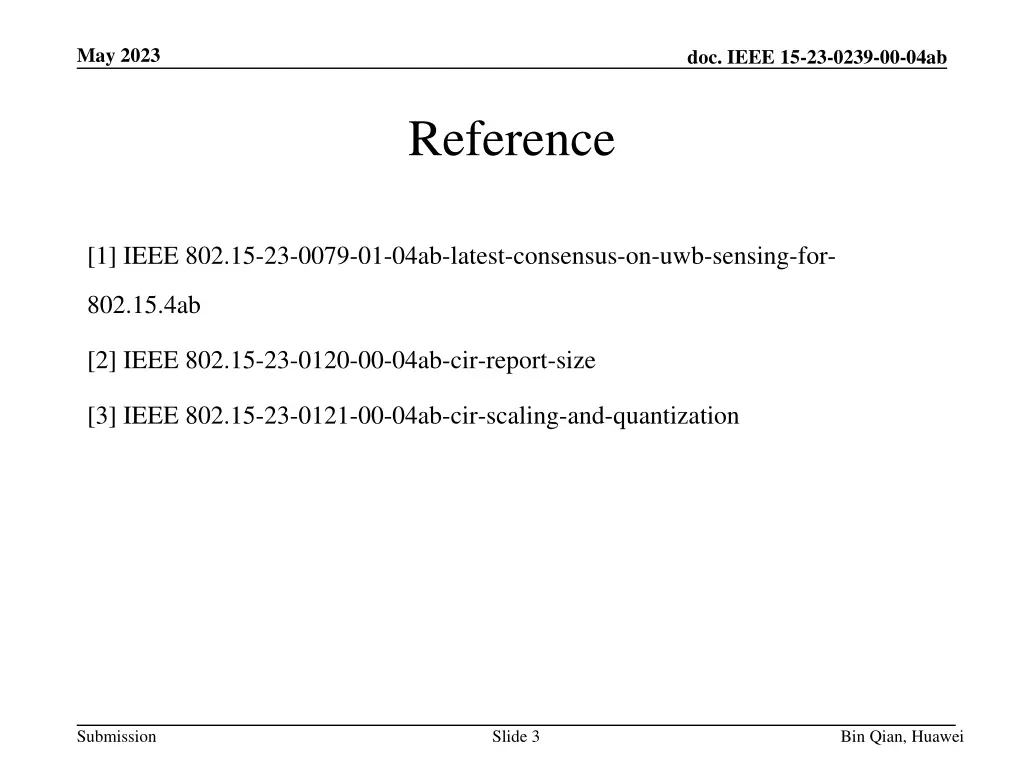 May 2023

doc. IEEE 15-23-0239-00-04ab

Reference

[1] IEEE 802.15-23-0079-01-04ab-latest-consensus-on-uwb-sensing-for-802.15.4ab

[2] IEEE 802.15-23-0120-00-04ab-cir-report-size

[3] IEEE 802.15-23-0121-00-04ab-cir-scaling-and-quantization

Submission

Slide 3

Bin Qian, Huawei